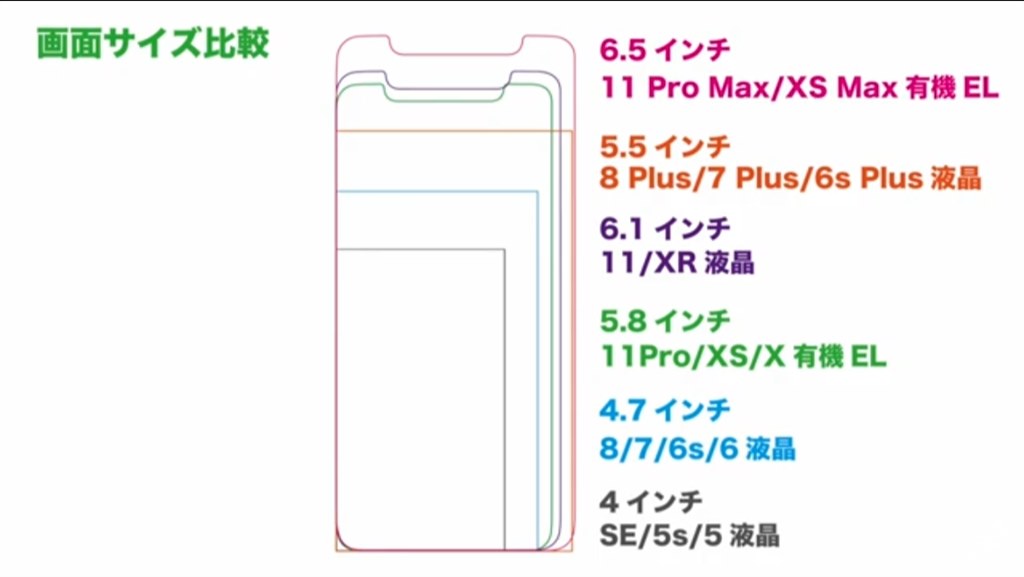 画面サイズ比較

6.5 インチ
11 Pro Max/XS Max 有機 EL

5.5 インチ
8 Plus/7 Plus/6s Plus 液晶

6.1 インチ
11/XR 液晶

5.8 インチ
11Pro/XS/X 有機 EL

4.7 インチ
8/7/6s/6 液晶

4 インチ
SE/5s/5 液晶